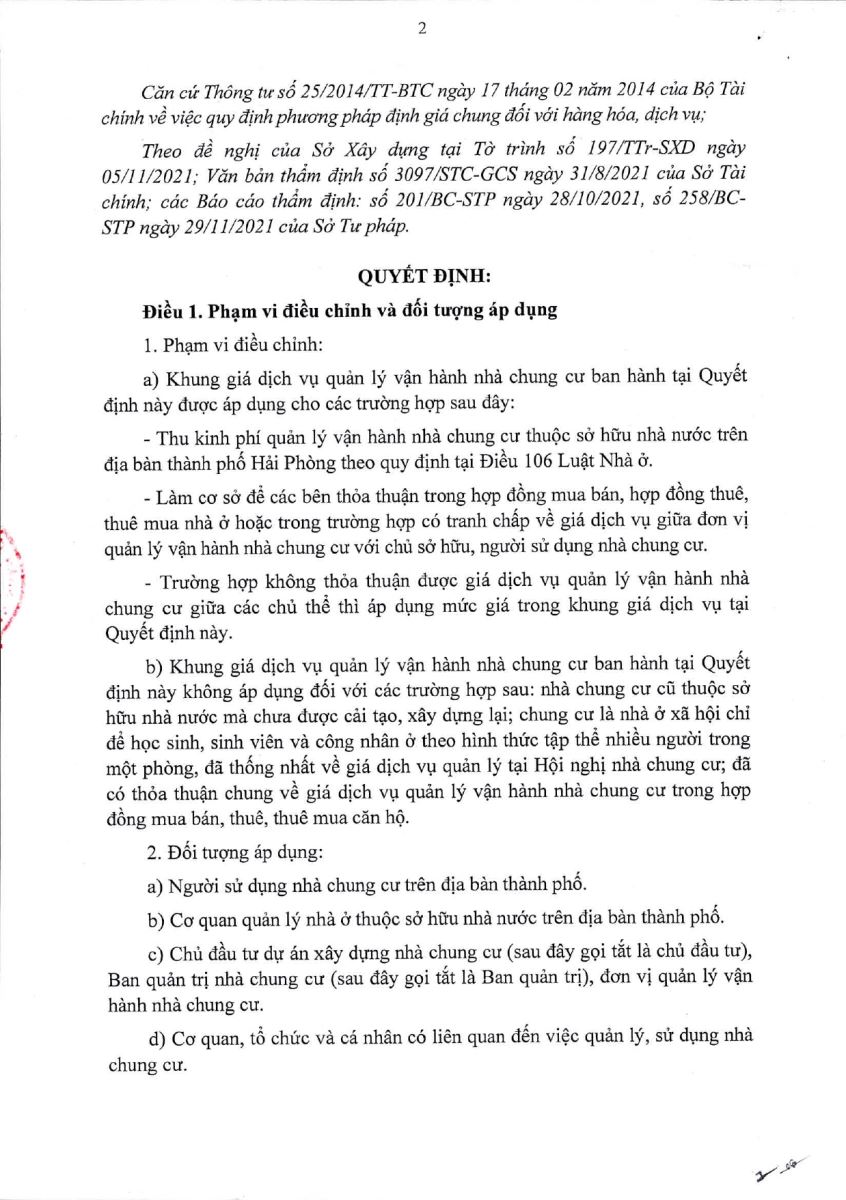 2

Căn cứ Thông tư số 25/2014/TT-BTC ngày 17 tháng 02 năm 2014 của Bộ Tài chính về việc quy định phương pháp định giá chung đối với hàng hóa, dịch vụ;

Theo đề nghị của Sở Xây dựng tại Tờ trình số 197/TTr-SXD ngày 05/11/2021; Văn bản thẩm định số 3097/STC-GCS ngày 31/8/2021 của Sở Tài chính; các Báo cáo thẩm định: số 201/BC-STP ngày 28/10/2021, số 258/BC-STP ngày 29/11/2021 của Sở Tư pháp.

QUYẾT ĐỊNH:

Điều 1. Phạm vi điều chỉnh và đối tượng áp dụng

1. Phạm vi điều chỉnh:

a) Khung giá dịch vụ quản lý vận hành nhà chung cư ban hành tại Quyết định này được áp dụng cho các trường hợp sau đây:

- Thu kinh phí quản lý vận hành nhà chung cư thuộc sở hữu nhà nước trên địa bàn thành phố Hải Phòng theo quy định tại Điều 106 Luật Nhà ở.

- Làm cơ sở để các bên thỏa thuận trong hợp đồng mua bán, hợp đồng thuê, thuê mua nhà ở hoặc trong trường hợp có tranh chấp về giá dịch vụ giữa đơn vị quản lý vận hành nhà chung cư với chủ sở hữu, người sử dụng nhà chung cư.

- Trường hợp không thỏa thuận được giá dịch vụ quản lý vận hành nhà chung cư giữa các chủ thể thì áp dụng mức giá trong khung giá dịch vụ tại Quyết định này.

b) Khung giá dịch vụ quản lý vận hành nhà chung cư ban hành tại Quyết định này không áp dụng đối với các trường hợp sau: nhà chung cư cũ thuộc sở hữu nhà nước mà chưa được cải tạo, xây dựng lại; chung cư là nhà ở xã hội chỉ để học sinh, sinh viên và công nhân ở theo hình thức tập thể nhiều người trong một phòng, đã thống nhất về giá dịch vụ quản lý tại Hội nghị nhà chung cư; đã có thỏa thuận chung về giá dịch vụ quản lý vận hành nhà chung cư trong hợp đồng mua bán, thuê, thuê mua căn hộ.

2. Đối tượng áp dụng:

a) Người sử dụng nhà chung cư trên địa bàn thành phố.

b) Cơ quan quản lý nhà ở thuộc sở hữu nhà nước trên địa bàn thành phố.

c) Chủ đầu tư dự án xây dựng nhà chung cư (sau đây gọi tắt là chủ đầu tư), Ban quản trị nhà chung cư (sau đây gọi tắt là Ban quản trị), đơn vị quản lý vận hành nhà chung cư.

d) Cơ quan, tổ chức và cá nhân có liên quan đến việc quản lý, sử dụng nhà chung cư.